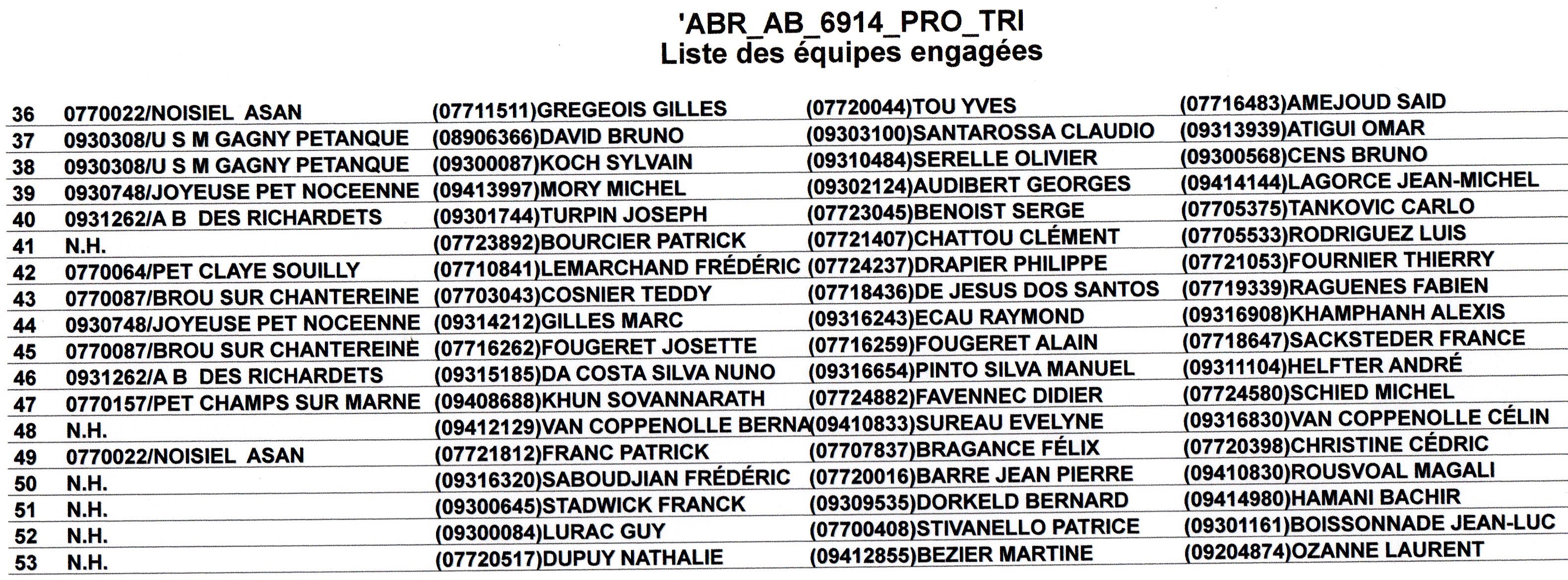 'ABR_AB_6914_PRO_TRI
Liste des équipes engagées

| | | | | |
|---|---|---|---|---|
| 36 | 0770022/NOISIEL ASAN | (07711511)GREGEOIS GILLES | (07720044)TOU YVES | (07716483)AMEJOUD SAID |
| 37 | 0930308/U S M GAGNY PETANQUE | (08906366)DAVID BRUNO | (09303100)SANTAROSSA CLAUDIO | (09313939)ATIGUI OMAR |
| 38 | 0930308/U S M GAGNY PETANQUE | (09300087)KOCH SYLVAIN | (09310484)SERELLE OLIVIER | (09300568)CENS BRUNO |
| 39 | 0930748/JOYEUSE PET NOCEENNE | (09413997)MORY MICHEL | (09302124)AUDIBERT GEORGES | (09414144)LAGORCE JEAN-MICHEL |
| 40 | 0931262/A B DES RICHARDETS | (09301744)TURPIN JOSEPH | (07723045)BENOIST SERGE | (07705375)TANKOVIC CARLO |
| 41 | N.H. | (07723892)BOURCIER PATRICK | (07721407)CHATTOU CLÉMENT | (07705533)RODRIGUEZ LUIS |
| 42 | 0770064/PET CLAYE SOUILLY | (07710841)LEMARCHAND FRÉDÉRIC | (07724237)DRAPIER PHILIPPE | (07721053)FOURNIER THIERRY |
| 43 | 0770087/BROU SUR CHANTEREINE | (07703043)COSNIER TEDDY | (07718436)DE JESUS DOS SANTOS | (07719339)RAGUENES FABIEN |
| 44 | 0930748/JOYEUSE PET NOCEENNE | (09314212)GILLES MARC | (09316243)ECAU RAYMOND | (09316908)KHAMPHANH ALEXIS |
| 45 | 0770087/BROU SUR CHANTEREINE | (07716262)FOUGERET JOSETTE | (07716259)FOUGERET ALAIN | (07718647)SACKSTEDER FRANCE |
| 46 | 0931262/A B DES RICHARDETS | (09315185)DA COSTA SILVA NUNO | (09316654)PINTO SILVA MANUEL | (09311104)HELFTER ANDRÉ |
| 47 | 0770157/PET CHAMPS SUR MARNE | (09408688)KHUN SOVANNARATH | (07724882)FAVENNEC DIDIER | (07724580)SCHIED MICHEL |
| 48 | N.H. | (09412129)VAN COPPENOLLE BERNA | (09410833)SUREAU EVELYNE | (09316830)VAN COPPENOLLE CÉLIN |
| 49 | 0770022/NOISIEL ASAN | (07721812)FRANC PATRICK | (07707837)BRAGANCE FÉLIX | (07720398)CHRISTINE CÉDRIC |
| 50 | N.H. | (09316320)SABOUDJIAN FRÉDÉRIC | (07720016)BARRE JEAN PIERRE | (09410830)ROUSVOAL MAGALI |
| 51 | N.H. | (09300645)STADWICK FRANCK | (09309535)DORKELD BERNARD | (09414980)HAMANI BACHIR |
| 52 | N.H. | (09300084)LURAC GUY | (07700408)STIVANELLO PATRICE | (09301161)BOISSONNADE JEAN-LUC |
| 53 | N.H. | (07720517)DUPUY NATHALIE | (09412855)BEZIER MARTINE | (09204874)OZANNE LAURENT |